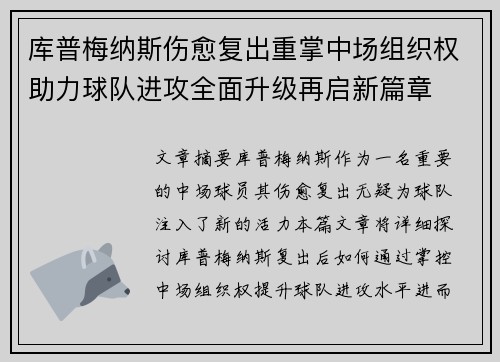 库普梅纳斯伤愈复出重掌中场组织权助力球队进攻全面升级再启新篇章

文章摘要库普梅纳斯作为一名重要的中场球员其伤愈复出无疑为球队注入了新的活力本篇文章将详细探讨库普梅纳斯复出后如何通过掌控中场组织权提升球队进攻水平进而